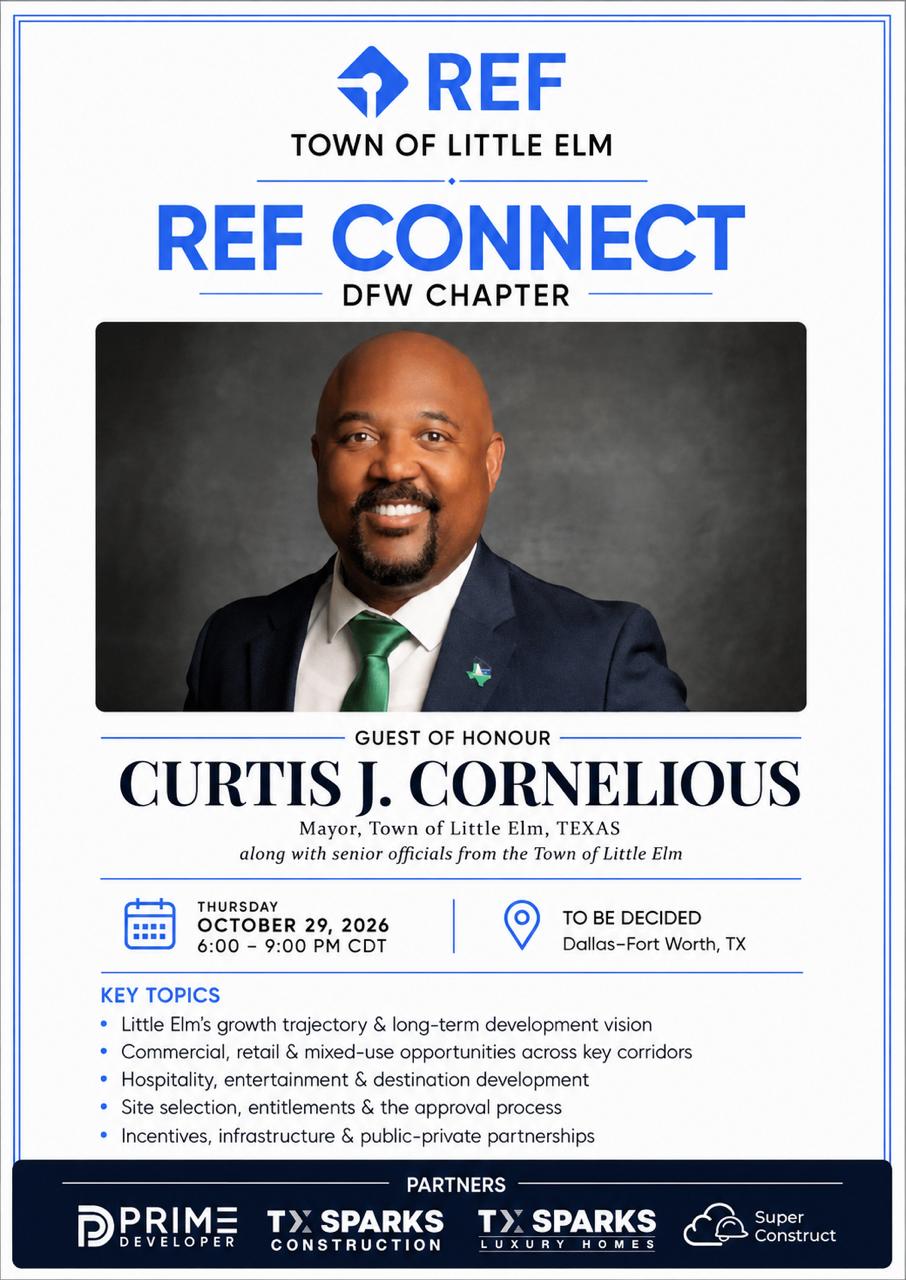 REF
TOWN OF LITTLE ELM

REF CONNECT
DFW CHAPTER

GUEST OF HONOUR
CURTIS J. CORNELIOUS
Mayor, Town of Little Elm, TEXAS
along with senior officials from the Town of Little Elm

THURSDAY
OCTOBER 29, 2026
6:00 – 9:00 PM CDT

TO BE DECIDED
Dallas–Fort Worth, TX

KEY TOPICS
• Little Elm's growth trajectory & long-term development vision
• Commercial, retail & mixed-use opportunities across key corridors
• Hospitality, entertainment & destination development
• Site selection, entitlements & the approval process
• Incentives, infrastructure & public-private partnerships

PARTNERS
PRIME DEVELOPER
TX SPARKS CONSTRUCTION
TX SPARKS LUXURY HOMES
Super Construct